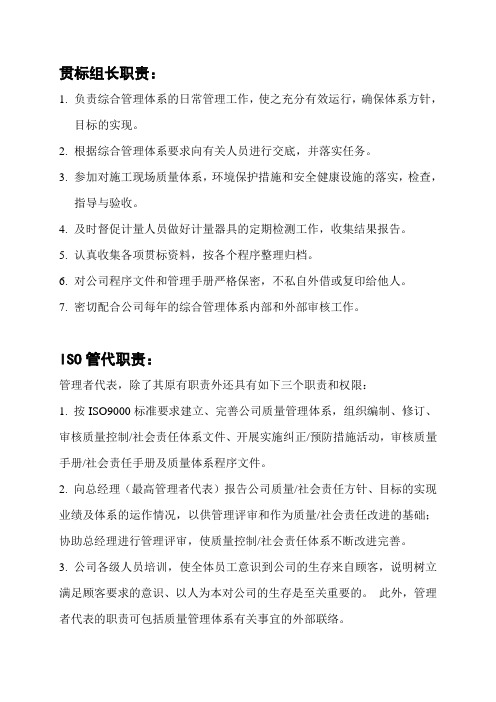 贯标组长职责：

1. 负责综合管理体系的日常管理工作，使之充分有效运行，确保体系方针，目标的实现。

2. 根据综合管理体系要求向有关人员进行交底，并落实任务。

3. 参加对施工现场质量体系，环境保护措施和安全健康设施的落实，检查，指导与验收。

4. 及时督促计量人员做好计量器具的定期检测工作，收集结果报告。

5. 认真收集各项贯标资料，按各个程序整理归档。

6. 对公司程序文件和管理手册严格保密，不私自外借或复印给他人。

7. 密切配合公司每年的综合管理体系内部和外部审核工作。

ISO 管代职责：

管理者代表，除了其原有职责外还具有如下三个职责和权限：

1. 按 ISO9000 标准要求建立、完善公司质量管理体系，组织编制、修订、审核质量控制/社会责任体系文件、开展实施纠正/预防措施活动，审核质量手册/社会责任手册及质量体系程序文件。

2. 向总经理（最高管理者代表）报告公司质量/社会责任方针、目标的实现业绩及体系的运作情况，以供管理评审和作为质量/社会责任改进的基础；协助总经理进行管理评审，使质量控制/社会责任体系不断改进完善。

3. 公司各级人员培训，使全体员工意识到公司的生存来自顾客，说明树立满足顾客要求的意识、以人为本对公司的生存是至关重要的。 此外，管理者代表的职责可包括质量管理体系有关事宜的外部联络。